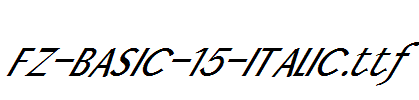 FZ-BASIC-15-ITALIC.ttf